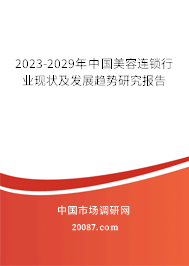 2023-2029年中国美容连锁行业现状及发展趋势研究报告

中国市场调研网

20087.com